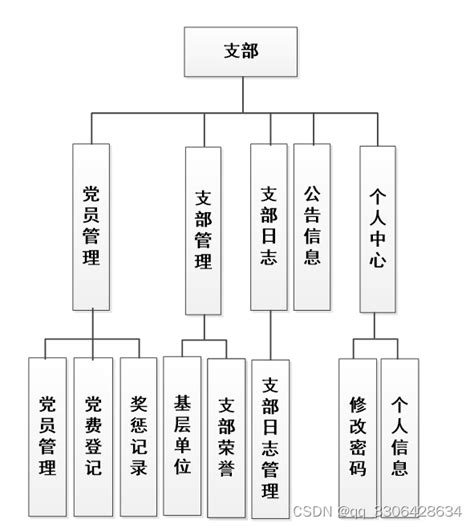 支部

党员管理

支部管理

支部日志

公告信息

个人中心

党员管理

党费登记

奖惩记录

基层单位

支部荣誉

支部日志管理

修改密码

个人信息

CSDN @qq_3306428634